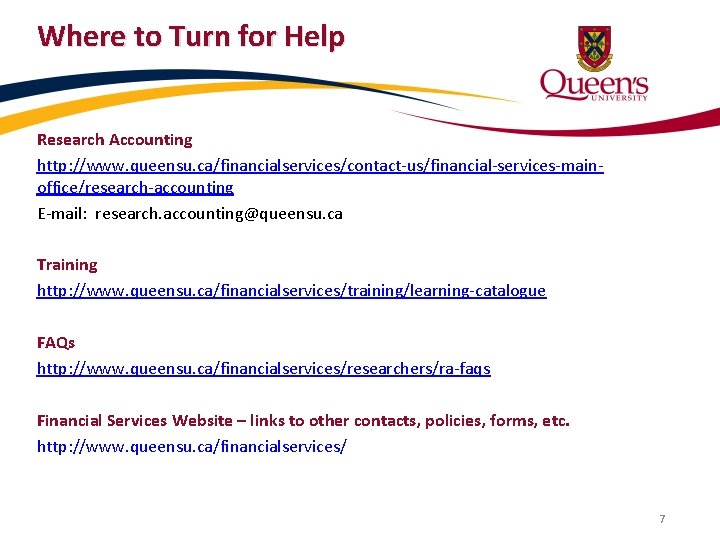 Where to Turn for Help

Queen's UNIVERSITY

Research Accounting

http://www.queensu.ca/financialservices/contact-us/financial-services-main-office/research-accounting

E-mail: research.accounting@queensu.ca

Training

http://www.queensu.ca/financialservices/training/learning-catalogue

FAQs

http://www.queensu.ca/financialservices/researchers/ra-faqs

Financial Services Website – links to other contacts, policies, forms, etc.

http://www.queensu.ca/financialservices/

7